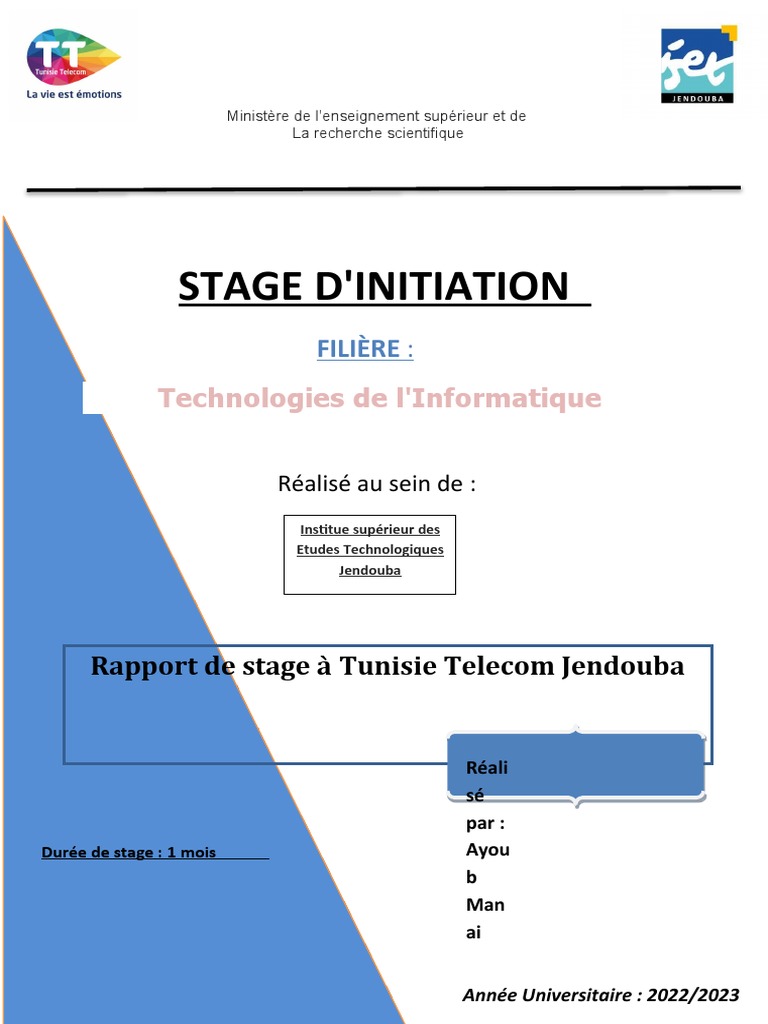 TT
Tunisie Telecom
La vie est émotions

iset
JENDOUBA

Ministère de l'enseignement supérieur et de
La recherche scientifique

STAGE D'INITIATION

FILIÈRE :

Technologies de l'Informatique

Réalisé au sein de :

Institue supérieur des Etudes Technologiques Jendouba

Rapport de stage à Tunisie Telecom Jendouba

Réali sé par : Ayou b Man ai

Durée de stage : 1 mois

Année Universitaire : 2022/2023